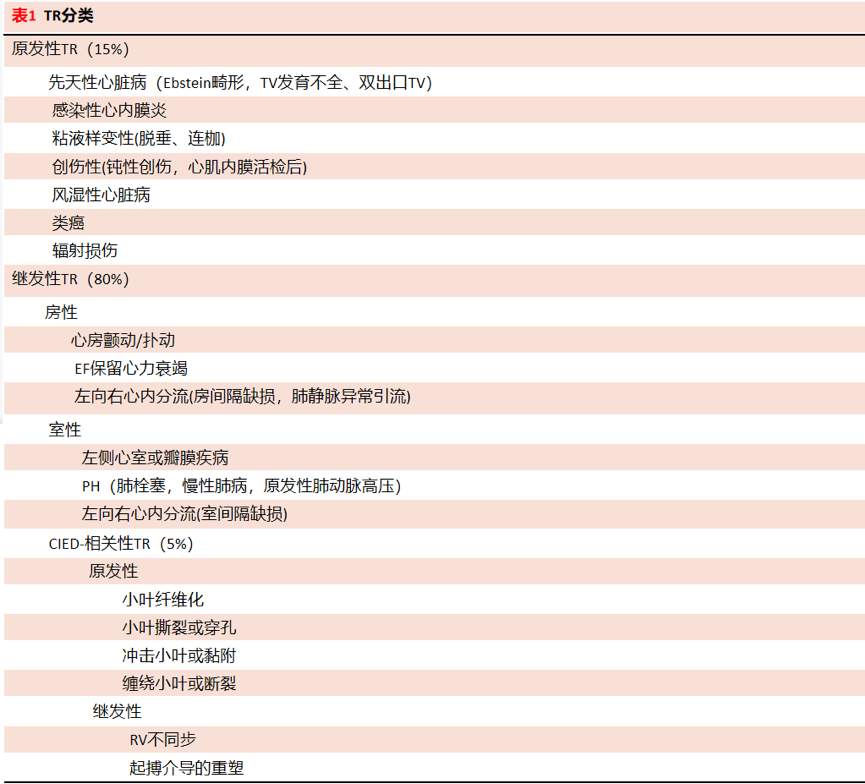 表1 TR分类

原发性TR（15%）

先天性心脏病（Ebstein畸形，TV发育不全、双出口TV）

感染性心内膜炎

粘液样变性(脱垂、连枷)

创伤性(钝性创伤，心肌内膜活检后)

风湿性心脏病

类癌

辐射损伤

继发性TR（80%）

房性

心房颤动/扑动

EF保留心力衰竭

左向右心内分流(房间隔缺损，肺静脉异常引流)

室性

左侧心室或瓣膜疾病

PH（肺栓塞，慢性肺病，原发性肺动脉高压）

左向右心内分流(室间隔缺损)

CIED-相关性TR（5%）

原发性

小叶纤维化

小叶撕裂或穿孔

冲击小叶或黏附

缠绕小叶或断裂

继发性

RV不同步

起搏介导的重塑